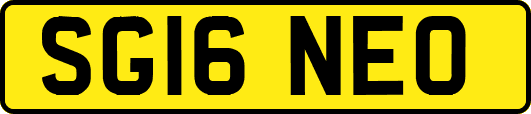 SG16 NEO